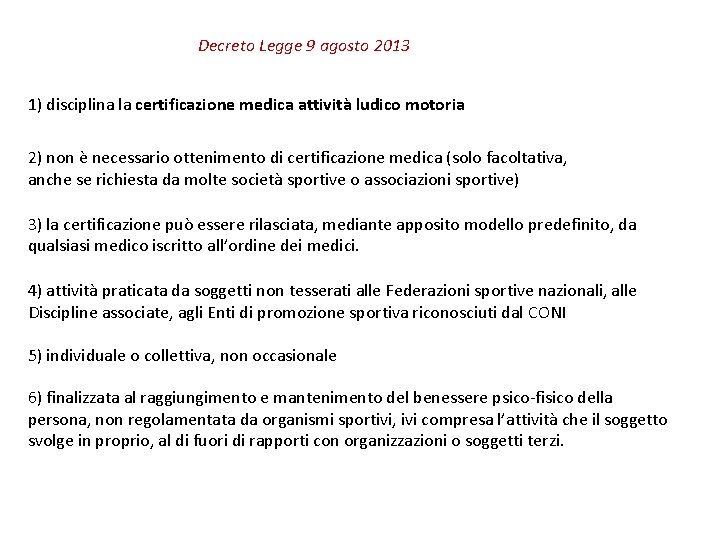 Decreto Legge 9 agosto 2013

1) disciplina la certificazione medica attività ludico motoria

2) non è necessario ottenimento di certificazione medica (solo facoltativa, anche se richiesta da molte società sportive o associazioni sportive)

3) la certificazione può essere rilasciata, mediante apposito modello predefinito, da qualsiasi medico iscritto all'ordine dei medici.

4) attività praticata da soggetti non tesserati alle Federazioni sportive nazionali, alle Discipline associate, agli Enti di promozione sportiva riconosciuti dal CONI

5) individuale o collettiva, non occasionale

6) finalizzata al raggiungimento e mantenimento del benessere psico-fisico della persona, non regolamentata da organismi sportivi, ivi compresa l'attività che il soggetto svolge in proprio, al di fuori di rapporti con organizzazioni o soggetti terzi.